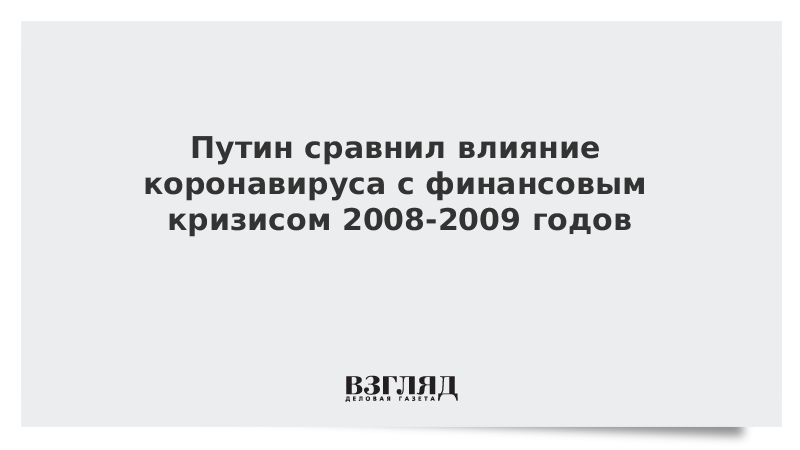 Путин сравнил влияние коронавируса с финансовым кризисом 2008-2009 годов

ВЗГЛЯД
ДЕЛОВАЯ ГАЗЕТА